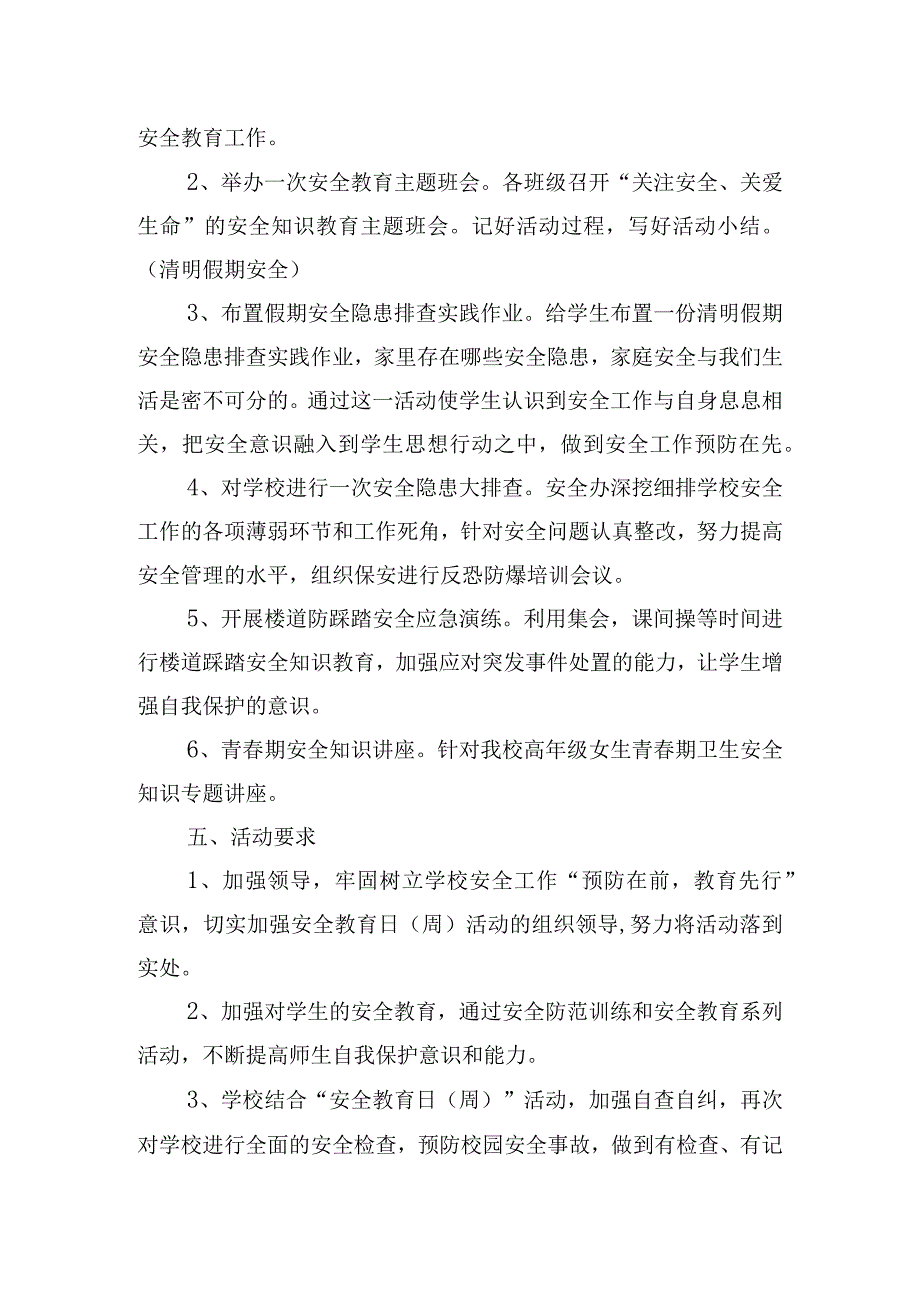 安全教育工作。

2、举办一次安全教育主题班会。各班级召开“关注安全、关爱生命”的安全知识教育主题班会。记好活动过程，写好活动小结。（清明假期安全）

3、布置假期安全隐患排查实践作业。给学生布置一份清明假期安全隐患排查实践作业，家里存在哪些安全隐患，家庭安全与我们生活是密不可分的。通过这一活动使学生认识到安全工作与自身息息相关，把安全意识融入到学生思想行动之中，做到安全工作预防在先。

4、对学校进行一次安全隐患大排查。安全办深挖细排学校安全工作的各项薄弱环节和工作死角，针对安全问题认真整改，努力提高安全管理的水平，组织保安进行反恐防爆培训会议。

5、开展楼道防踩踏安全应急演练。利用集会，课间操等时间进行楼道踩踏安全知识教育，加强应对突发事件处置的能力，让学生增强自我保护的意识。

6、青春期安全知识讲座。针对我校高年级女生青春期卫生安全知识专题讲座。

五、活动要求

1、加强领导，牢固树立学校安全工作“预防在前，教育先行”意识，切实加强安全教育日（周）活动的组织领导,努力将活动落到实处。

2、加强对学生的安全教育，通过安全防范训练和安全教育系列活动，不断提高师生自我保护意识和能力。

3、学校结合“安全教育日（周）”活动，加强自查自纠，再次对学校进行全面的安全检查，预防校园安全事故，做到有检查、有记